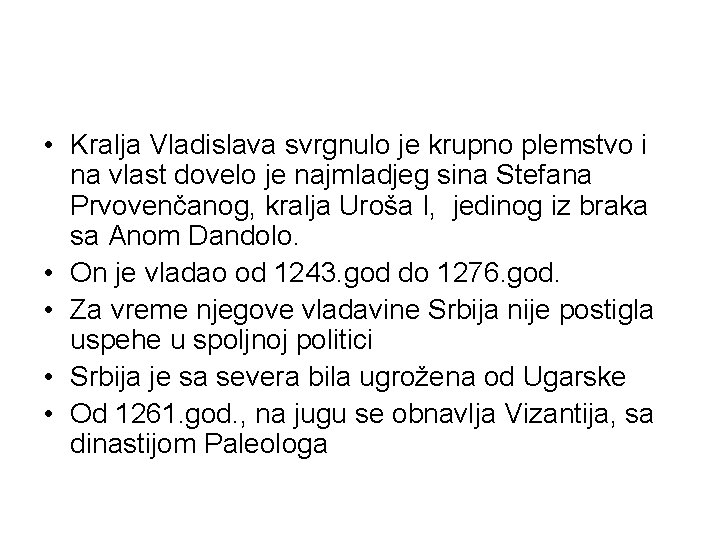 • Kralja Vladislava svrgnulo je krupno plemstvo i na vlast dovelo je najmladjeg sina Stefana Prvovenčanog, kralja Uroša I, jedinog iz braka sa Anom Dandolo.
• On je vladao od 1243.god do 1276.god.
• Za vreme njegove vladavine Srbija nije postigla uspehe u spoljnoj politici
• Srbija je sa severa bila ugrožena od Ugarske
• Od 1261.god., na jugu se obnavlja Vizantija, sa dinastijom Paleologa